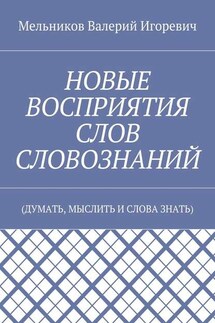 Мельников Валерий Игоревич

НОВЫЕ ВОСПРИЯТИЯ СЛОВ СЛОВОЗНАНИЙ

(ДУМАТЬ, МЫСЛИТЬ И СЛОВА ЗНАТЬ)